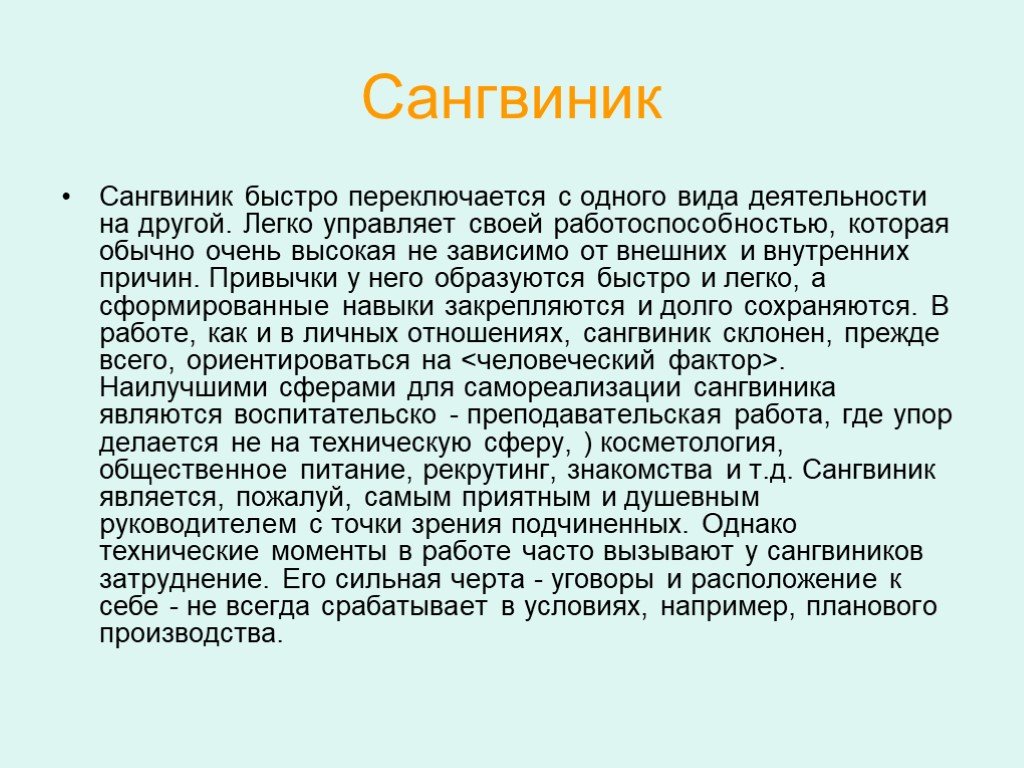 Сангвиник

• Сангвиник быстро переключается с одного вида деятельности на другой. Легко управляет своей работоспособностью, которая обычно очень высокая не зависимо от внешних и внутренних причин. Привычки у него образуются быстро и легко, а сформированные навыки закрепляются и долго сохраняются. В работе, как и в личных отношениях, сангвиник склонен, прежде всего, ориентироваться на <человеческий фактор>. Наилучшими сферами для самореализации сангвиника являются воспитательско - преподавательская работа, где упор делается не на техническую сферу, ) косметология, общественное питание, рекрутинг, знакомства и т.д. Сангвиник является, пожалуй, самым приятным и душевным руководителем с точки зрения подчиненных. Однако технические моменты в работе часто вызывают у сангвиников затруднение. Его сильная черта - уговоры и расположение к себе - не всегда срабатывает в условиях, например, планового производства.